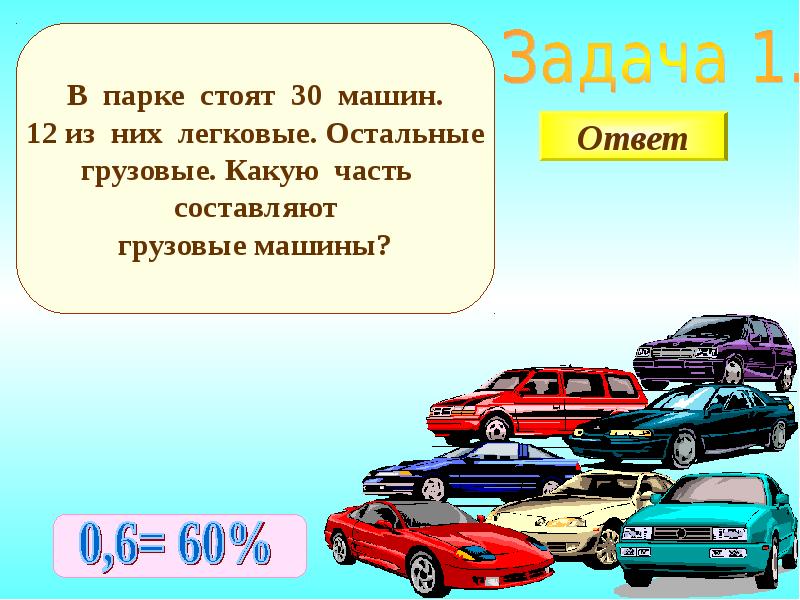 Задача 1.

В парке стоят 30 машин. 12 из них легковые. Остальные грузовые. Какую часть составляют грузовые машины?

Ответ

0,6= 60%